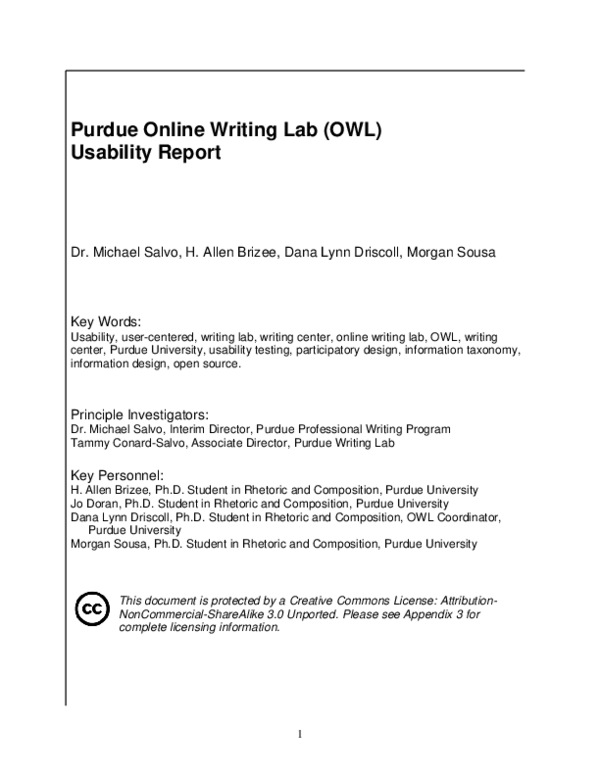 Purdue Online Writing Lab (OWL) Usability Report

Dr. Michael Salvo, H. Allen Brizee, Dana Lynn Driscoll, Morgan Sousa

Key Words:
Usability, user-centered, writing lab, writing center, online writing lab, OWL, writing center, Purdue University, usability testing, participatory design, information taxonomy, information design, open source.

Principle Investigators:
Dr. Michael Salvo, Interim Director, Purdue Professional Writing Program
Tammy Conard-Salvo, Associate Director, Purdue Writing Lab

Key Personnel:
H. Allen Brizee, Ph.D. Student in Rhetoric and Composition, Purdue University
Jo Doran, Ph.D. Student in Rhetoric and Composition, Purdue University
Dana Lynn Driscoll, Ph.D. Student in Rhetoric and Composition, OWL Coordinator, Purdue University
Morgan Sousa, Ph.D. Student in Rhetoric and Composition, Purdue University

cc

This document is protected by a Creative Commons License: Attribution-NonCommercial-ShareAlike 3.0 Unported. Please see Appendix 3 for complete licensing information.

1